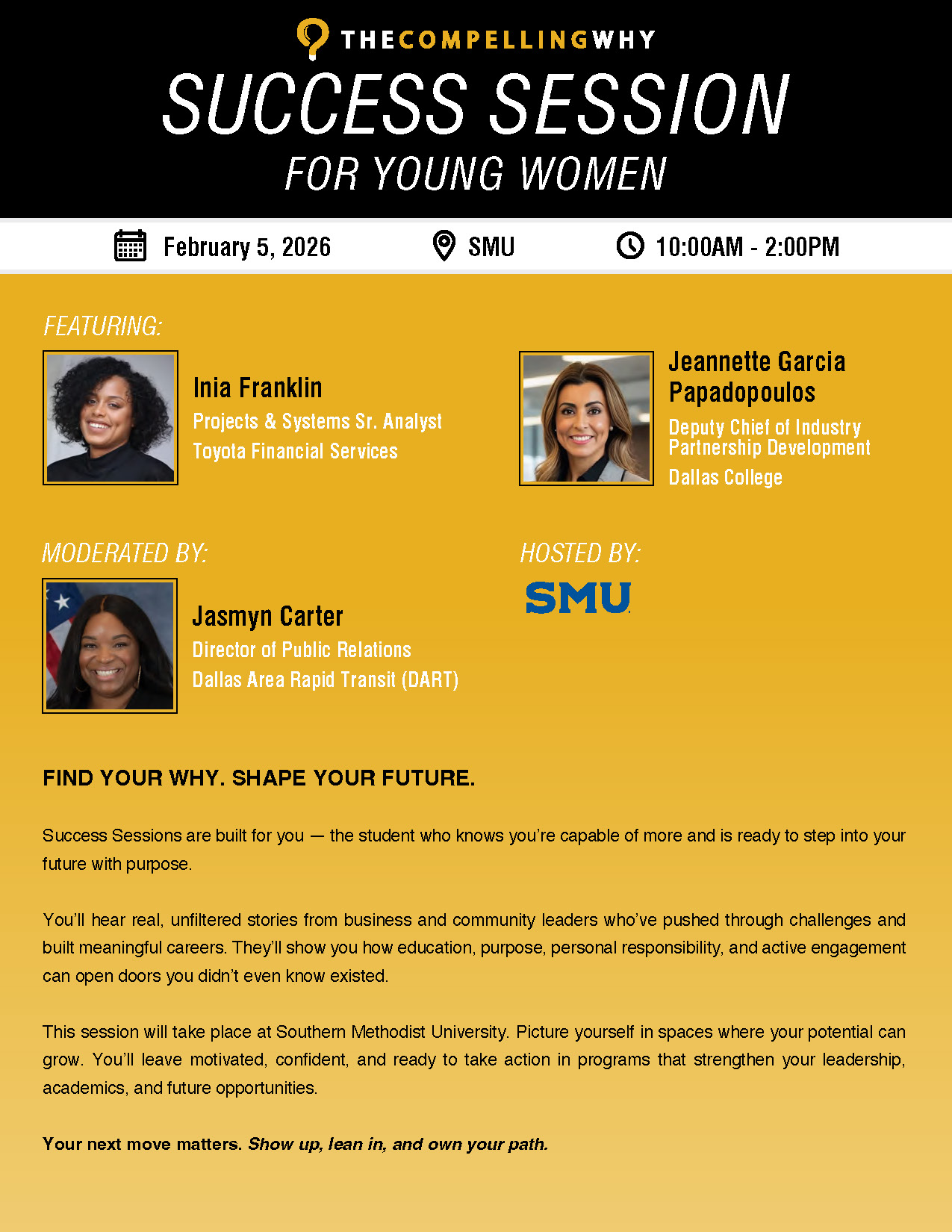 THECOMPELLINGWHY

SUCCESS SESSION

FOR YOUNG WOMEN

February 5, 2026 SMU 10:00AM - 2:00PM

FEATURING:

Inia Franklin
Projects & Systems Sr. Analyst
Toyota Financial Services

Jeannette Garcia Papadopoulos
Deputy Chief of Industry Partnership Development
Dallas College

MODERATED BY:

Jasmyn Carter
Director of Public Relations
Dallas Area Rapid Transit (DART)

HOSTED BY:

SMU

FIND YOUR WHY. SHAPE YOUR FUTURE.

Success Sessions are built for you — the student who knows you're capable of more and is ready to step into your future with purpose.

You'll hear real, unfiltered stories from business and community leaders who've pushed through challenges and built meaningful careers. They'll show you how education, purpose, personal responsibility, and active engagement can open doors you didn't even know existed.

This session will take place at Southern Methodist University. Picture yourself in spaces where your potential can grow. You'll leave motivated, confident, and ready to take action in programs that strengthen your leadership, academics, and future opportunities.

Your next move matters. Show up, lean in, and own your path.